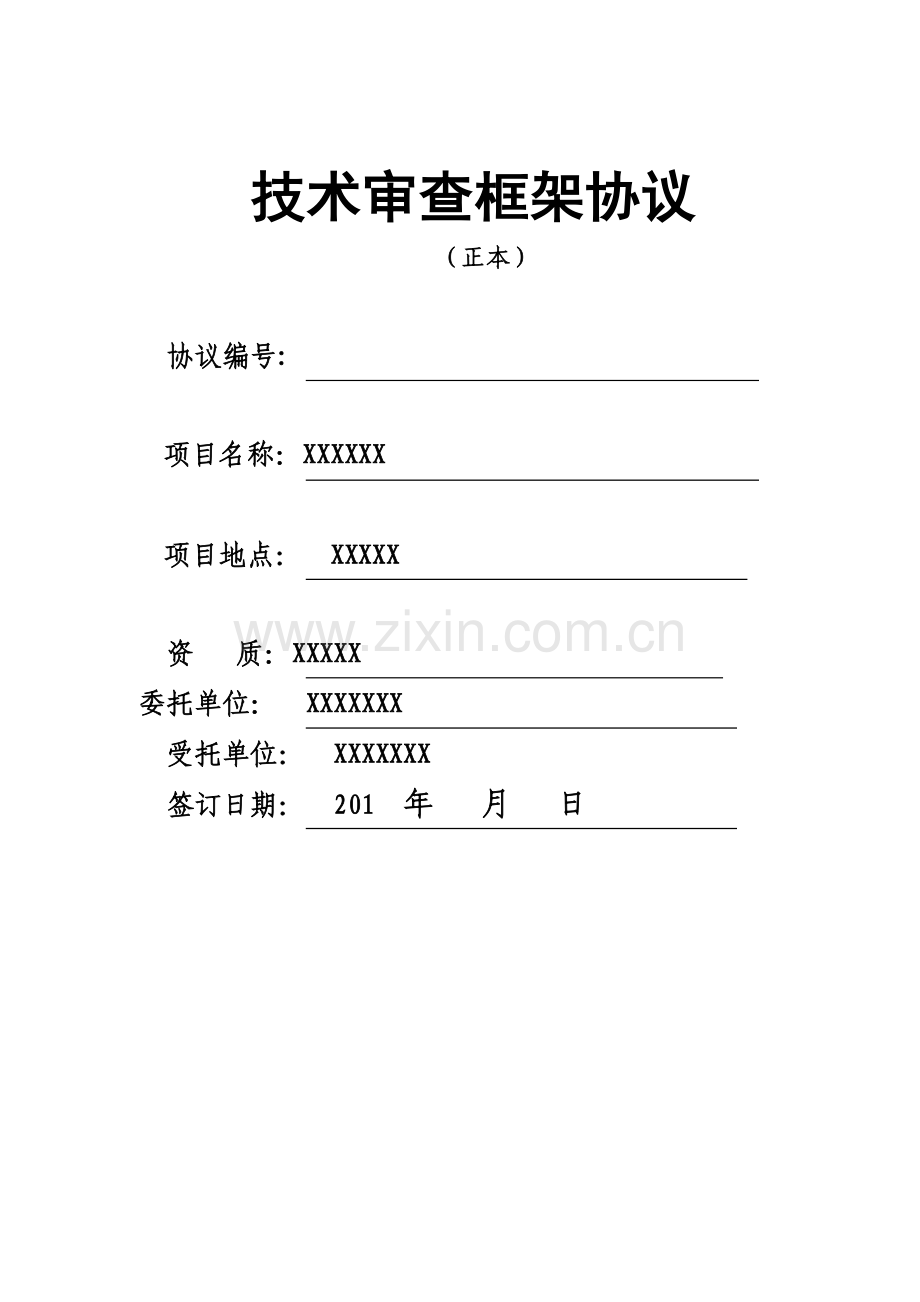 技术审查框架协议

（正本）

协议编号:

项目名称：XXXXXX

项目地点：  XXXXX

www.zixin.com.cn

资    质：XXXXX

委托单位:    XXXXXXX

受托单位:    XXXXXXX

签订日期:   201  年    月    日